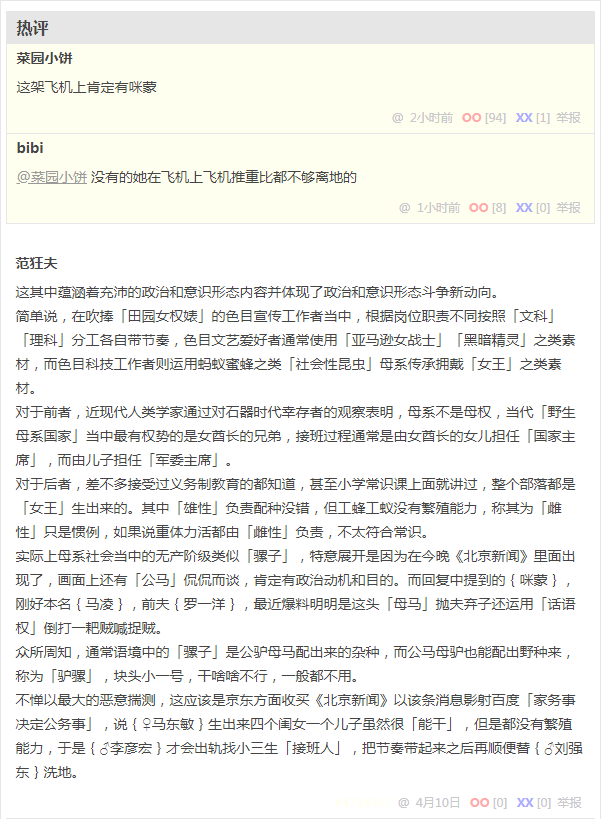 热评

菜园小饼

这架飞机上肯定有咪蒙

@ 2小时前 OO [94] XX [1] 举报

bibi

@菜园小饼 没有的她在飞机上飞机推重比都不够离地的

@ 1小时前 OO [8] XX [0] 举报

范狂夫

这其中蕴涵着充沛的政治和意识形态内容并体现了政治和意识形态斗争新动向。
简单说，在吹捧「田园女权婊」的色目宣传工作者当中，根据岗位职责不同按照「文科」「理科」分工各自带节奏，色目文艺爱好者通常使用「亚马逊女战士」「黑暗精灵」之类素材，而色目科技工作者则运用蚂蚁蜜蜂之类「社会性昆虫」母系传承拥戴「女王」之类素材。
对于前者，近现代人类学家通过对石器时代幸存者的观察表明，母系不是母权，当代「野生母系国家」当中最有权势的是女酋长的兄弟，接班过程通常是由女酋长的女儿担任「国家主席」，而由儿子担任「军委主席」。
对于后者，差不多接受过义务制教育的都知道，甚至小学常识课上面就讲过，整个部落都是「女王」生出来的。其中「雄性」负责配种没错，但工蜂工蚁没有繁殖能力，称其为「雌性」只是惯例，如果说重体力活都由「雌性」负责，不太符合常识。
实际上母系社会当中的无产阶级类似「骡子」，特意展开是因为在今晚《北京新闻》里面出现了，画面上还有「公马」侃侃而谈，肯定有政治动机和目的。而回复中提到的｛咪蒙｝，刚好本名｛马凌｝，前夫｛罗一洋｝，最近爆料明明是这头「母马」抛夫弃子还运用「话语权」倒打一耙贼喊捉贼。
众所周知，通常语境中的「骡子」是公驴母马配出来的杂种，而公马母驴也能配出野种来，称为「驴骡」，块头小一号，干啥啥不行，一般都不用。
不惮以最大的恶意揣测，这应该是京东方面收买《北京新闻》以该条消息影射百度「家务事决定公务事」，说｛♀马东敏｝生出来四个闺女一个儿子虽然很「能干」，但是都没有繁殖能力，于是｛♂李彦宏｝才会出轨找小三生「接班人」，把节奏带起来之后再顺便替｛♂刘强东｝洗地。

@ 4月10日 OO [0] XX [0] 举报